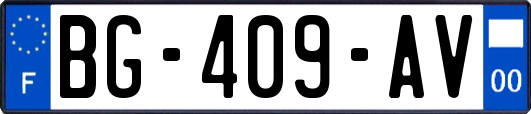 F
BG-409-AV
00